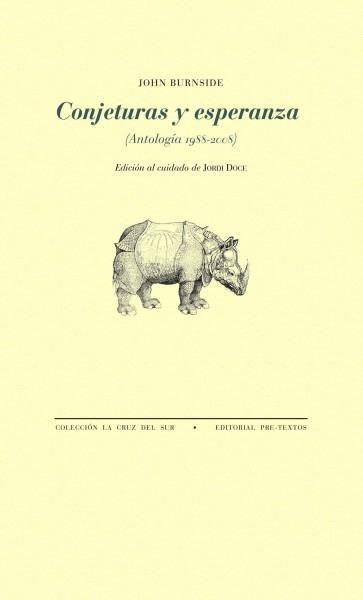 JOHN BURNSIDE

Conjeturas y esperanza

(Antología 1988-2008)

Edición al cuidado de JORDI DOCE

COLECCIÓN LA CRUZ DEL SUR • EDITORIAL PRE-TEXTOS